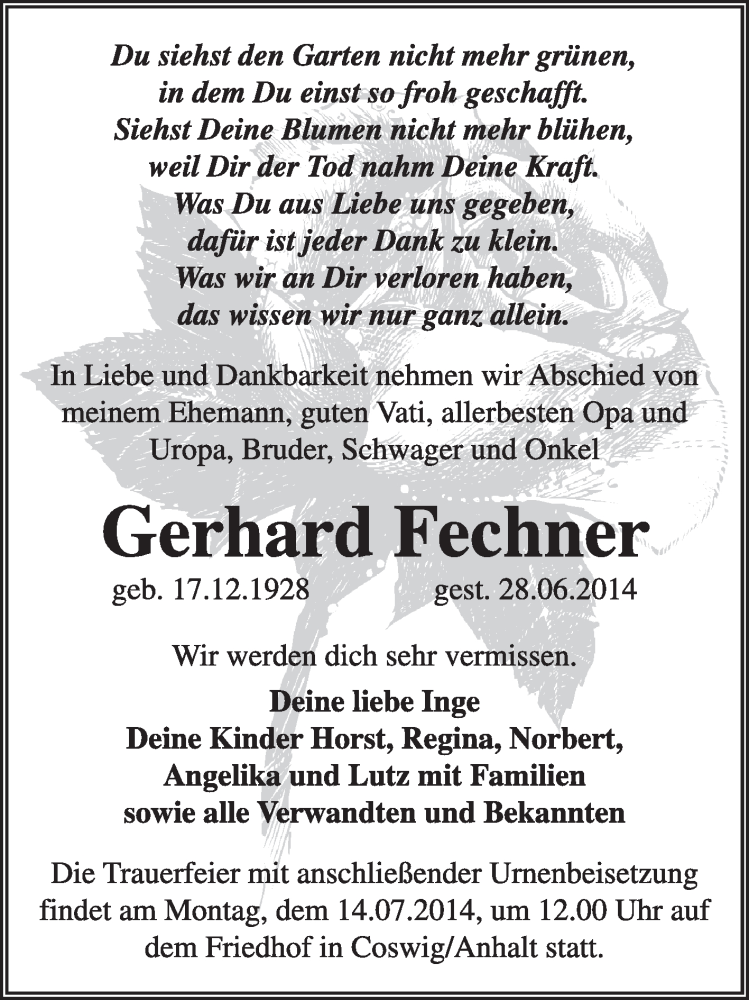 Du siehst den Garten nicht mehr grünen,
in dem Du einst so froh geschafft.
Siehst Deine Blumen nicht mehr blühen,
weil Dir der Tod nahm Deine Kraft.
Was Du aus Liebe uns gegeben,
dafür ist jeder Dank zu klein.
Was wir an Dir verloren haben,
das wissen wir nur ganz allein.

In Liebe und Dankbarkeit nehmen wir Abschied von meinem Ehemann, guten Vati, allerbesten Opa und Uropa, Bruder, Schwager und Onkel

Gerhard Fechner

geb. 17.12.1928 gest. 28.06.2014

Wir werden dich sehr vermissen.

Deine liebe Inge
Deine Kinder Horst, Regina, Norbert,
Angelika und Lutz mit Familien
sowie alle Verwandten und Bekannten

Die Trauerfeier mit anschließender Urnenbeisetzung findet am Montag, dem 14.07.2014, um 12.00 Uhr auf dem Friedhof in Coswig/Anhalt statt.